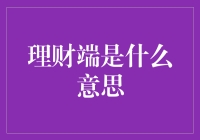 理财端是什么意思